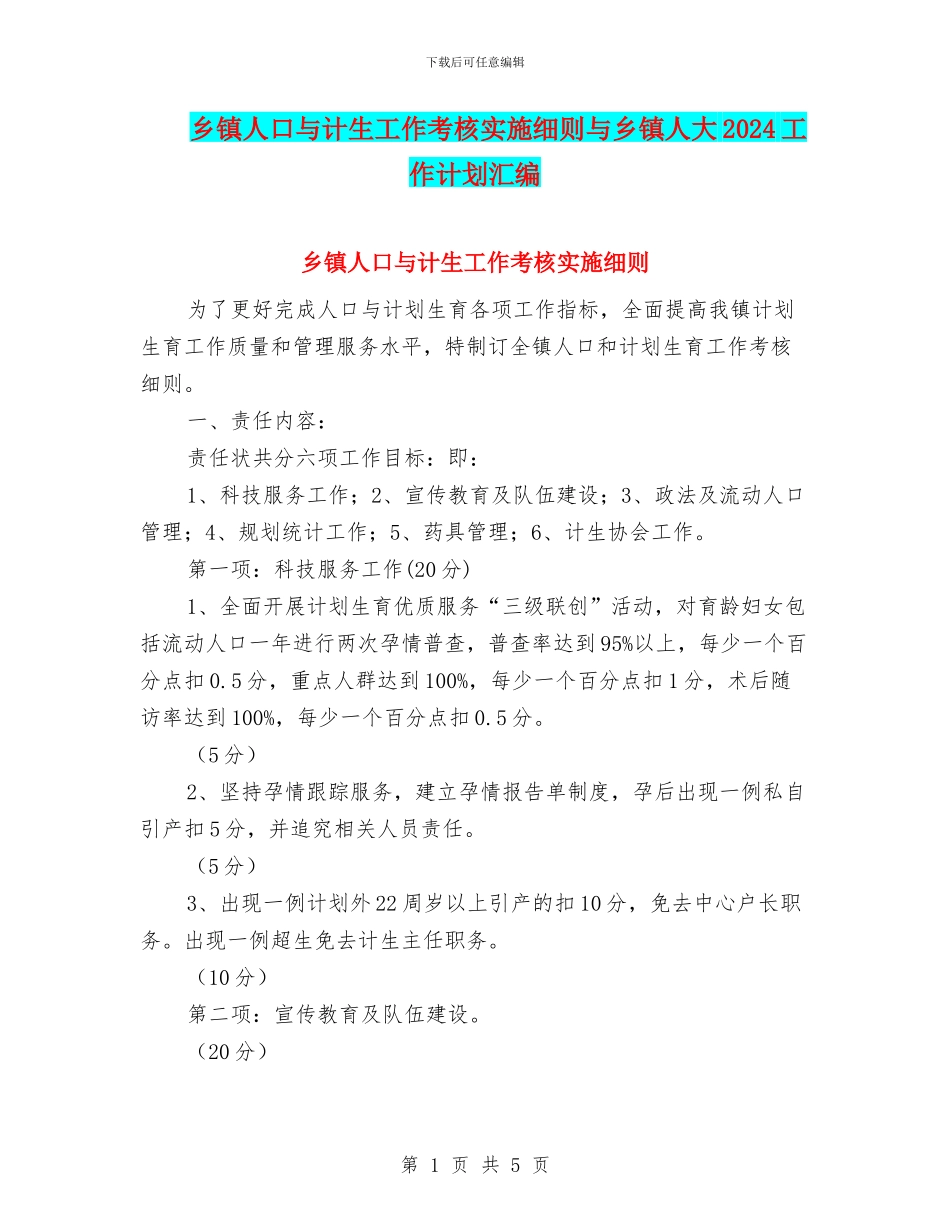 下载后可任意编辑

乡镇人口与计生工作考核实施细则与乡镇人大2024工作计划汇编

乡镇人口与计生工作考核实施细则

为了更好完成人口与计划生育各项工作指标，全面提高我镇计划生育工作质量和管理服务水平，特制订全镇人口和计划生育工作考核细则。

一、责任内容：

责任状共分六项工作目标：即：

1、科技服务工作；2、宣传教育及队伍建设；3、政法及流动人口管理；4、规划统计工作；5、药具管理；6、计生协会工作。

第一项：科技服务工作(20分)

1、全面开展计划生育优质服务“三级联创”活动，对育龄妇女包括流动人口一年进行两次孕情普查，普查率达到95%以上，每少一个百分点扣0.5分，重点人群达到100%，每少一个百分点扣1分，术后随访率达到100%，每少一个百分点扣0.5分。

（5分）

2、坚持孕情跟踪服务，建立孕情报告单制度，孕后出现一例私自引产扣5分，并追究相关人员责任。

（5分）

3、出现一例计划外22周岁以上引产的扣10分，免去中心户长职务。出现一例超生免去计生主任职务。

（10分）

第二项：宣传教育及队伍建设。

（20分）

第 1 页 共 5 页